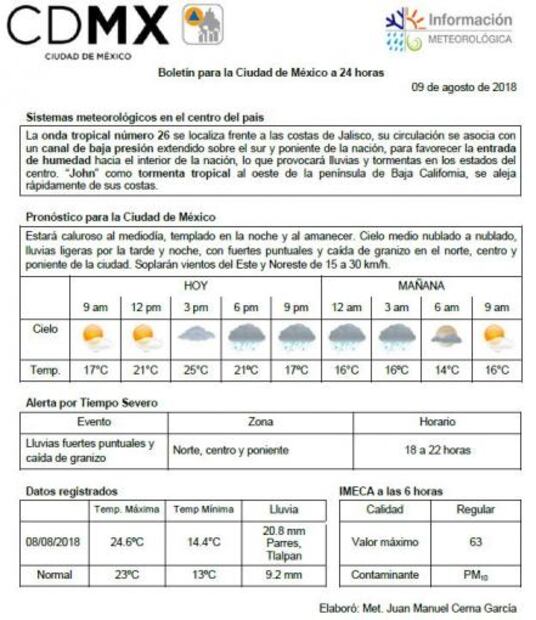 CDMX
CIUDAD DE MÉXICO

Información
METEOROLÓGICA

Boletín para la Ciudad de México a 24 horas

09 de agosto de 2018

Sistemas meteorológicos en el centro del país

La onda tropical número 26 se localiza frente a las costas de Jalisco, su circulación se asocia con un canal de baja presión extendido sobre el sur y poniente de la nación, para favorecer la entrada de humedad hacia el interior de la nación, lo que provocará lluvias y tormentas en los estados del centro. "John" como tormenta tropical al oeste de la península de Baja California, se aleja rápidamente de sus costas.

Pronóstico para la Ciudad de México

Estará caluroso al mediodía, templado en la noche y al amanecer. Cielo medio nublado a nublado, lluvias ligeras por la tarde y noche, con fuertes puntuales y caída de granizo en el norte, centro y poniente de la ciudad. Soplarán vientos del Este y Noreste de 15 a 30 km/h.

| | HOY | | | | | MAÑANA | | | |
|---|---|---|---|---|---|---|---|---|---|
| | 9 am | 12 pm | 3 pm | 6 pm | 9 pm | 12 am | 3 am | 6 am | 9 am |
| Cielo | | | | | | | | | |
| Temp. | 17°C | 21°C | 25°C | 21ºC | 17ºC | 16°C | 16ºC | 14°C | 16°C |

Alerta por Tiempo Severo

| Evento | Zona | Horario |
|---|---|---|
| Lluvias fuertes puntuales y caída de granizo | Norte, centro y poniente | 18 a 22 horas |

Datos registrados

| | Temp. Máxima | Temp Mínima | Lluvia |
|---|---|---|---|
| 08/08/2018 | 24.6ºC | 14.4°C | 20.8 mm Parres, Tlalpan |
| Normal | 23ºC | 13ºC | 9.2 mm |

IMECA a las 6 horas

| Calidad | Regular |
|---|---|
| Valor máximo | 63 |
| Contaminante | $PM_{10}$ |

Elaboró: Met. Juan Manuel Cerna García